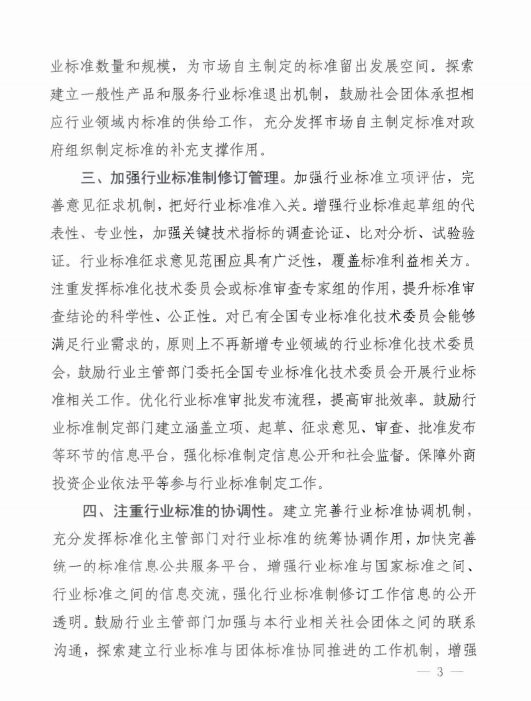 业标准数量和规模，为市场自主制定的标准留出发展空间。探索建立一般性产品和服务行业标准退出机制，鼓励社会团体承担相应行业领域内标准的供给工作，充分发挥市场自主制定标准对政府组织制定标准的补充支撑作用。

三、加强行业标准制修订管理。加强行业标准立项评估，完善意见征求机制，把好行业标准准入关。增强行业标准起草组的代表性、专业性，加强关键技术指标的调查论证、比对分析、试验验证。行业标准征求意见范围应具有广泛性，覆盖标准利益相关方。注重发挥标准化技术委员会或标准审查专家组的作用，提升标准审查结论的科学性、公正性。对已有全国专业标准化技术委员会能够满足行业需求的，原则上不再新增专业领域的行业标准化技术委员会，鼓励行业主管部门委托全国专业标准化技术委员会开展行业标准相关工作。优化行业标准审批发布流程，提高审批效率。鼓励行业标准制定部门建立涵盖立项、起草、征求意见、审查、批准发布等环节的信息平台，强化标准制定信息公开和社会监督。保障外商投资企业依法平等参与行业标准制定工作。

四、注重行业标准的协调性。建立完善行业标准协调机制，充分发挥标准化主管部门对行业标准的统筹协调作用，加快完善统一的标准信息公共服务平台，增强行业标准与国家标准之间、行业标准之间的信息交流，强化行业标准制修订工作信息的公开透明。鼓励行业主管部门加强与本行业相关社会团体之间的联系沟通，探索建立行业标准与团体标准协同推进的工作机制，增强

— 3 —